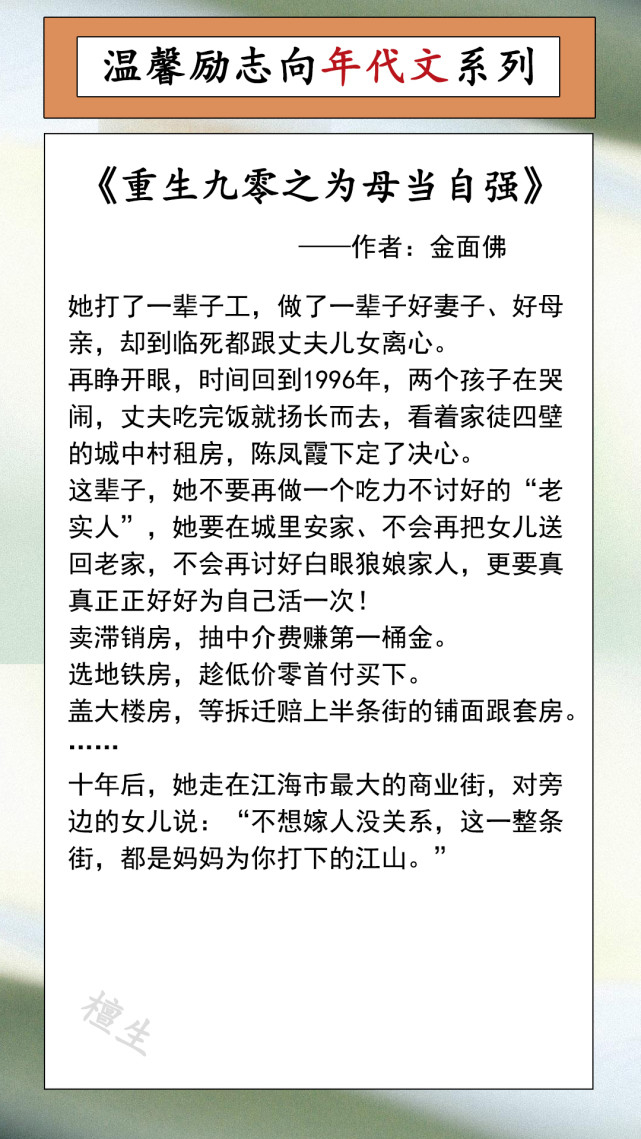 温馨励志向年代文系列

《重生九零之为母当自强》

——作者：金面佛

她打了一辈子工，做了一辈子好妻子、好母亲，却到临死都跟丈夫儿女离心。

再睁开眼，时间回到1996年，两个孩子在哭闹，丈夫吃完饭就扬长而去，看着家徒四壁的城中村租房，陈凤霞下定了决心。

这辈子，她不要再做一个吃力不讨好的“老实人”，她要在城里安家、不会再把女儿送回老家，不会再讨好白眼狼娘家人，更要真真正正好好为自己活一次！

卖滞销房，抽中介费赚第一桶金。

选地铁房，趁低价零首付买下。

盖大楼房，等拆迁赔上半条街的铺面跟套房。

……

十年后，她走在江海市最大的商业街，对旁边的女儿说：“不想嫁人没关系，这一整条街，都是妈妈为你打下的江山。”

檀生